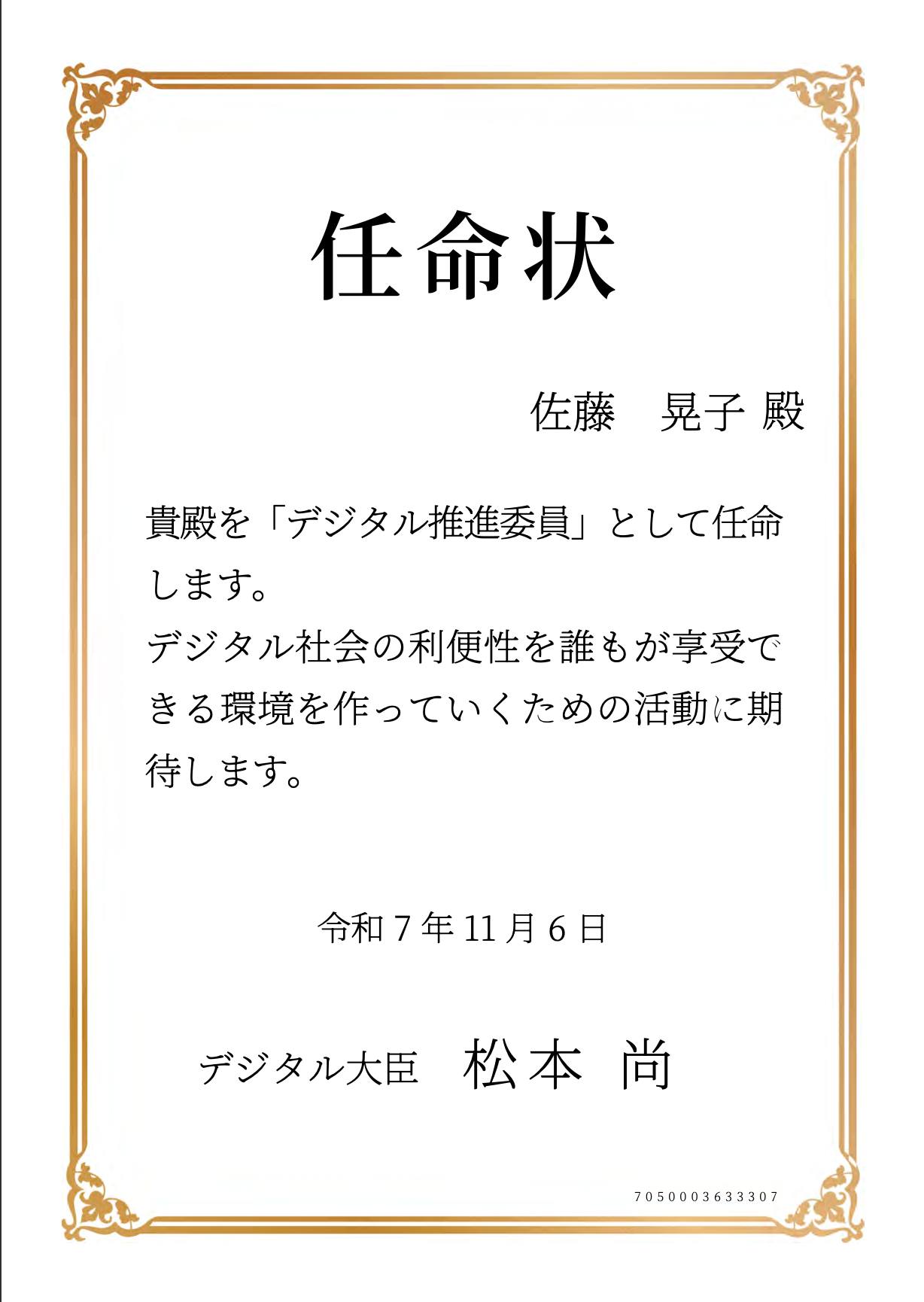 任命状

佐藤　晃子 殿

貴殿を「デジタル推進委員」として任命します。
デジタル社会の利便性を誰もが享受できる環境を作っていくための活動に期待します。

令和 7 年 11 月 6 日

デジタル大臣　松本 尚

7050003633307